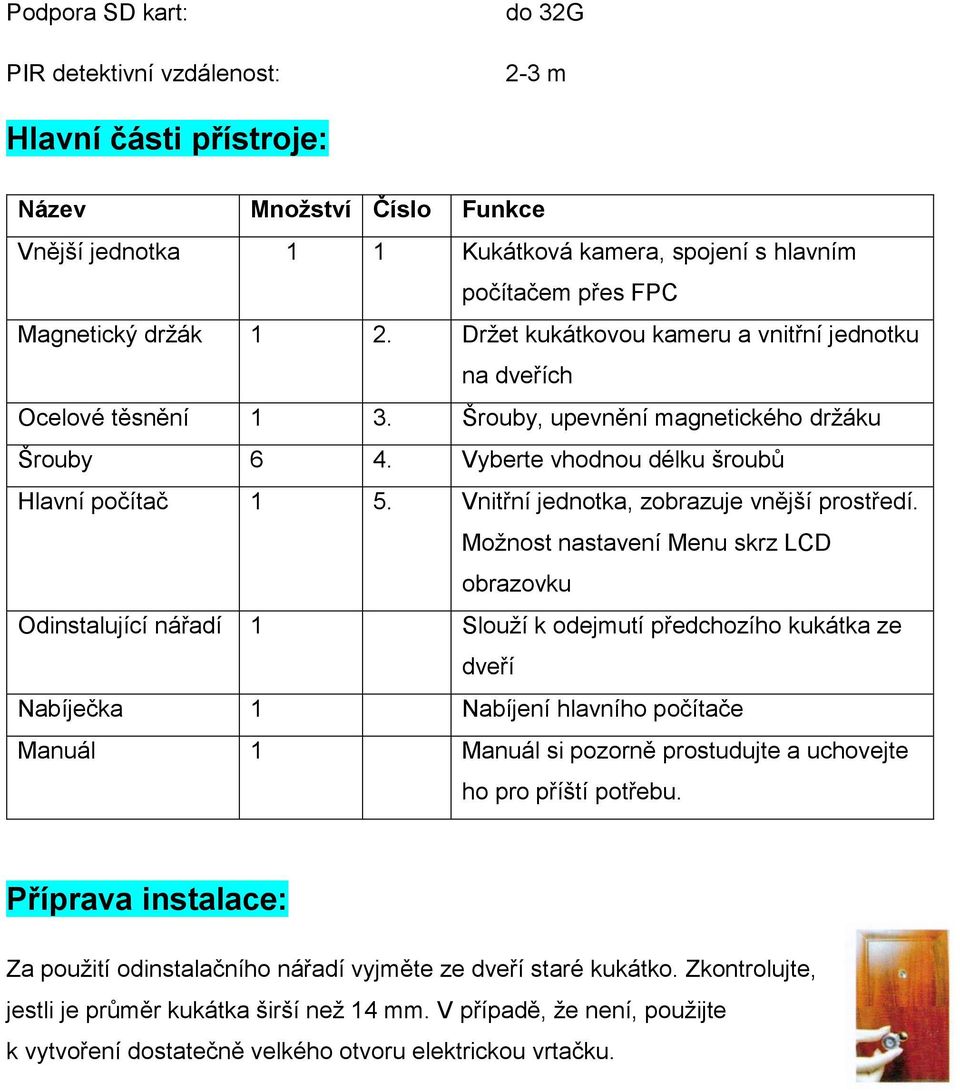 Podpora SD kart: do 32G

PIR detektivní vzdálenost: 2-3 m

Hlavní části přístroje:

| Název | Množství | Číslo | Funkce |
|---|---|---|---|
| Vnější jednotka | 1 | 1 | Kukátková kamera, spojení s hlavním počítačem přes FPC |
| Magnetický držák | 1 | 2. | Držet kukátkovou kameru a vnitřní jednotku na dveřích |
| Ocelové těsnění | 1 | 3. | Šrouby, upevnění magnetického držáku |
| Šrouby | 6 | 4. | Vyberte vhodnou délku šroubů |
| Hlavní počítač | 1 | 5. | Vnitřní jednotka, zobrazuje vnější prostředí. Možnost nastavení Menu skrz LCD obrazovku |
| Odinstalující nářadí | 1 | | Slouží k odejmutí předchozího kukátka ze dveří |
| Nabíječka | 1 | | Nabíjení hlavního počítače |
| Manuál | 1 | | Manuál si pozorně prostudujte a uchovejte ho pro příští potřebu. |

Příprava instalace:

Za použití odinstalačního nářadí vyjměte ze dveří staré kukátko. Zkontrolujte, jestli je průměr kukátka širší než 14 mm. V případě, že není, použijte k vytvoření dostatečně velkého otvoru elektrickou vrtačku.